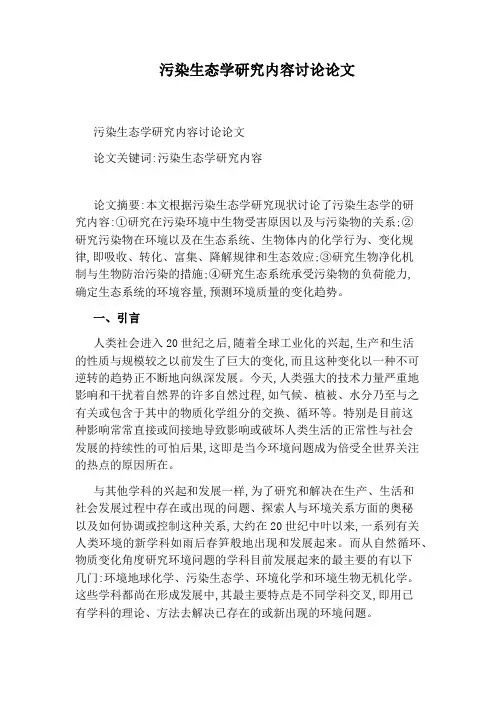 污染生态学研究内容讨论论文

污染生态学研究内容讨论论文

论文关键词:污染生态学研究内容

论文摘要:本文根据污染生态学研究现状讨论了污染生态学的研究内容:①研究在污染环境中生物受害原因以及与污染物的关系;②研究污染物在环境以及在生态系统、生物体内的化学行为、变化规律,即吸收、转化、富集、降解规律和生态效应;③研究生物净化机制与生物防治污染的措施;④研究生态系统承受污染物的负荷能力,确定生态系统的环境容量,预测环境质量的变化趋势。

一、引言

人类社会进入20世纪之后,随着全球工业化的兴起,生产和生活的性质与规模较之以前发生了巨大的变化,而且这种变化以一种不可逆转的趋势正不断地向纵深发展。今天,人类强大的技术力量严重地影响和干扰着自然界的许多自然过程,如气候、植被、水分乃至与之有关或包含于其中的物质化学组分的交换、循环等。特别是目前这种影响常常直接或间接地导致影响或破坏人类生活的正常性与社会发展的持续性的可怕后果,这即是当今环境问题成为倍受全世界关注的热点的原因所在。

与其他学科的兴起和发展一样,为了研究和解决在生产、生活和社会发展过程中存在或出现的问题、探索人与环境关系方面的奥秘以及如何协调或控制这种关系,大约在20世纪中叶以来,一系列有关人类环境的新学科如雨后春笋般地出现和发展起来。而从自然循环、物质变化角度研究环境问题的学科目前发展起来的最主要的有以下几门:环境地球化学、污染生态学、环境化学和环境生物无机化学。这些学科都尚在形成发展中,其最主要特点是不同学科交叉,即用已有学科的理论、方法去解决已存在的或新出现的环境问题。